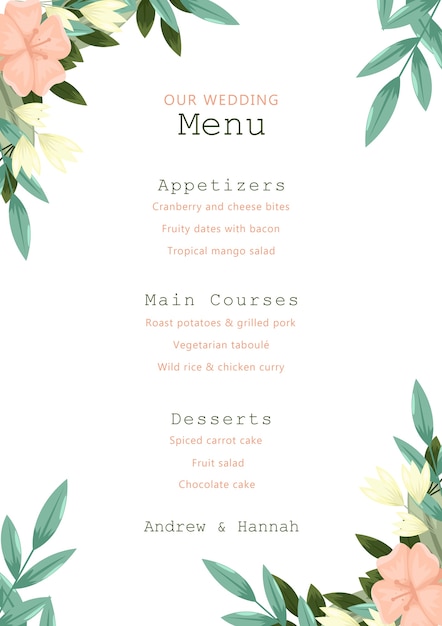 OUR WEDDING
Menu

Appetizers
Cranberry and cheese bites
Fruity dates with bacon
Tropical mango salad

Main Courses
Roast potatoes & grilled pork
Vegetarian taboulé
Wild rice & chicken curry

Desserts
Spiced carrot cake
Fruit salad
Chocolate cake

Andrew & Hannah